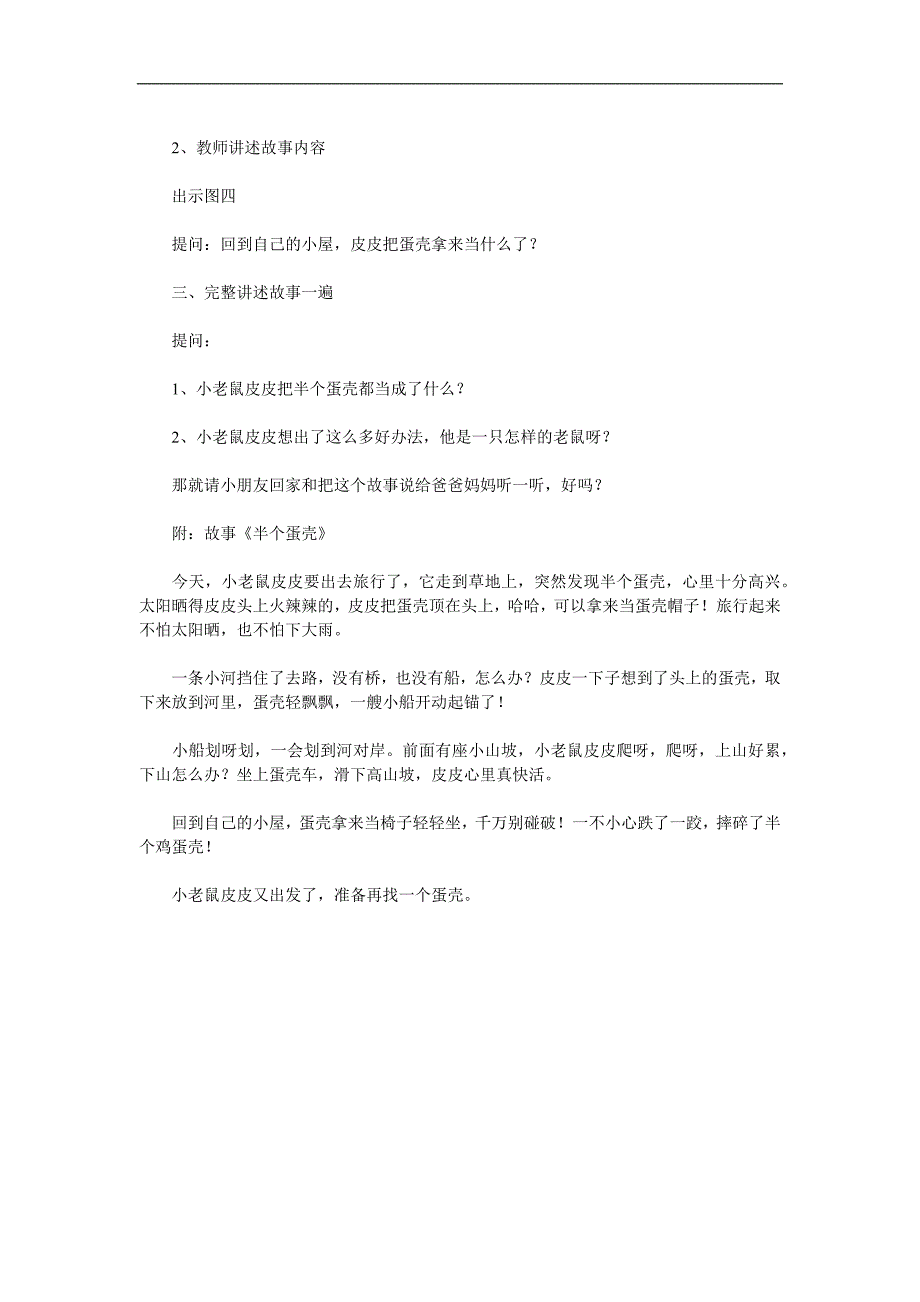 2、教师讲述故事内容

出示图四

提问：回到自己的小屋，皮皮把蛋壳拿来当什么了？

三、完整讲述故事一遍

提问：

1、小老鼠皮皮把半个蛋壳都当成了什么？

2、小老鼠皮皮想出了这么多好办法，他是一只怎样的老鼠呀？

那就请小朋友回家和把这个故事说给爸爸妈妈听一听，好吗？

附：故事《半个蛋壳》

今天，小老鼠皮皮要出去旅行了，它走到草地上，突然发现半个蛋壳，心里十分高兴。太阳晒得皮皮头上火辣辣的，皮皮把蛋壳顶在头上，哈哈，可以拿来当蛋壳帽子！旅行起来不怕太阳晒，也不怕下大雨。

一条小河挡住了去路，没有桥，也没有船，怎么办？皮皮一下子想到了头上的蛋壳，取下来放到河里，蛋壳轻飘飘，一艘小船开动起锚了！

小船划呀划，一会划到河对岸。前面有座小山坡，小老鼠皮皮爬呀，爬呀，上山好累，下山怎么办？坐上蛋壳车，滑下高山坡，皮皮心里真快活。

回到自己的小屋，蛋壳拿来当椅子轻轻坐，千万别碰破！一不小心跌了一跤，摔碎了半个鸡蛋壳！

小老鼠皮皮又出发了，准备再找一个蛋壳。